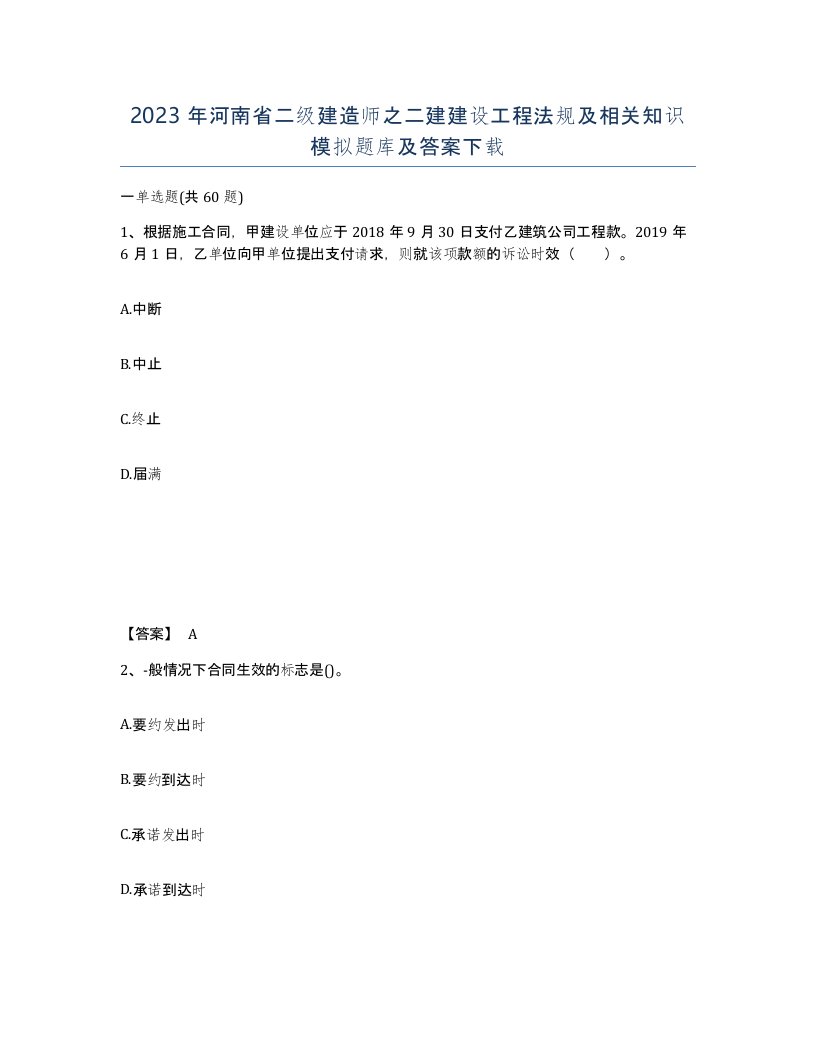 2023 年河南省二级建造师之二建建设工程法规及相关知识模拟题库及答案下载

一单选题(共 60 题)

1、根据施工合同，甲建设单位应于 2018 年 9 月 30 日支付乙建筑公司工程款。2019 年 6 月 1 日，乙单位向甲单位提出支付请求，则就该项款额的诉讼时效（　　）。

A.中断

B.中止

C.终止

D.届满

【答案】 A

2、-般情况下合同生效的标志是()。

A.要约发出时

B.要约到达时

C.承诺发出时

D.承诺到达时